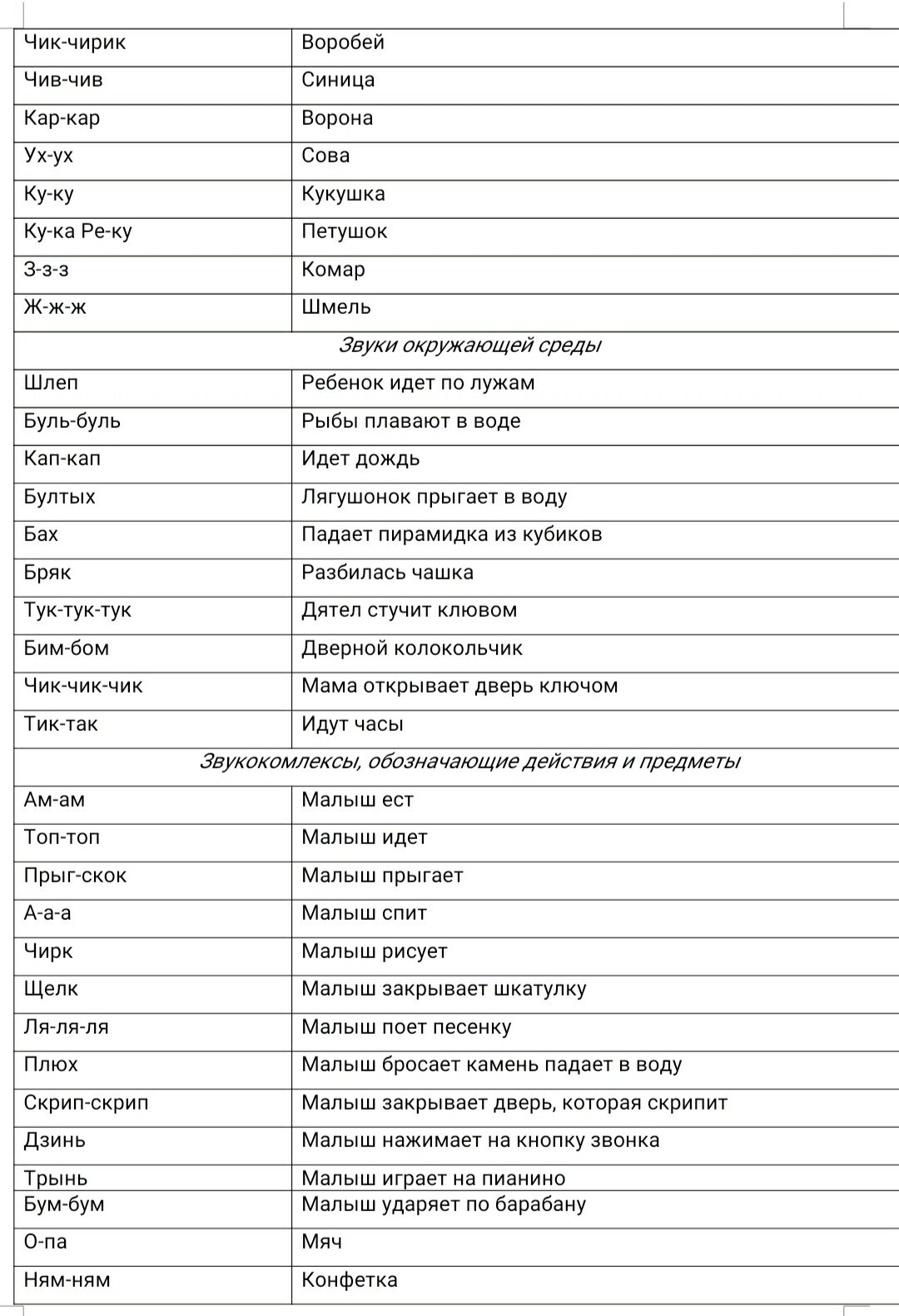 | Чик-чирик | Воробей |
|---|---|
| Чив-чив | Синица |
| Кар-кар | Ворона |
| Ух-ух | Сова |
| Ку-ку | Кукушка |
| Ку-ка Ре-ку | Петушок |
| З-з-з | Комар |
| Ж-ж-ж | Шмель |
| *Звуки окружающей среды* | |
| Шлеп | Ребенок идет по лужам |
| Буль-буль | Рыбы плавают в воде |
| Кап-кап | Идет дождь |
| Бултых | Лягушонок прыгает в воду |
| Бах | Падает пирамидка из кубиков |
| Бряк | Разбилась чашка |
| Тук-тук-тук | Дятел стучит клювом |
| Бим-бом | Дверной колокольчик |
| Чик-чик-чик | Мама открывает дверь ключом |
| Тик-так | Идут часы |
| *Звукокомлексы, обозначающие действия и предметы* | |
| Ам-ам | Малыш ест |
| Топ-топ | Малыш идет |
| Прыг-скок | Малыш прыгает |
| А-а-а | Малыш спит |
| Чирк | Малыш рисует |
| Щелк | Малыш закрывает шкатулку |
| Ля-ля-ля | Малыш поет песенку |
| Плюх | Малыш бросает камень падает в воду |
| Скрип-скрип | Малыш закрывает дверь, которая скрипит |
| Дзинь | Малыш нажимает на кнопку звонка |
| Трынь | Малыш играет на пианино |
| Бум-бум | Малыш ударяет по барабану |
| О-па | Мяч |
| Ням-ням | Конфетка |